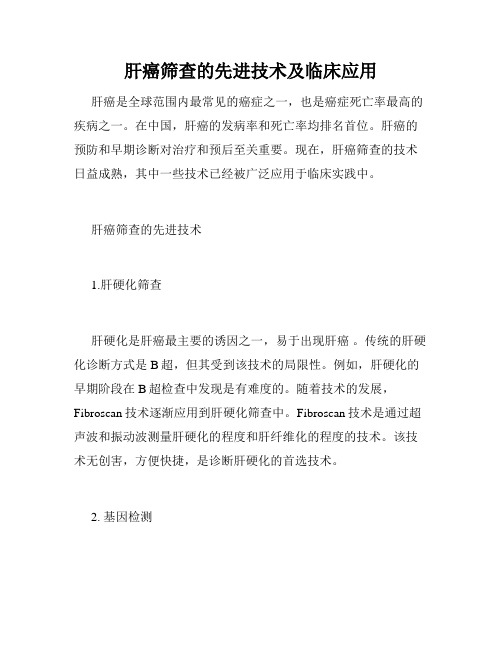 肝癌筛查的先进技术及临床应用

肝癌是全球范围内最常见的癌症之一，也是癌症死亡率最高的疾病之一。在中国，肝癌的发病率和死亡率均排名首位。肝癌的预防和早期诊断对治疗和预后至关重要。现在，肝癌筛查的技术日益成熟，其中一些技术已经被广泛应用于临床实践中。

肝癌筛查的先进技术

1.肝硬化筛查

肝硬化是肝癌最主要的诱因之一，易于出现肝癌 。传统的肝硬化诊断方式是 B 超，但其受到该技术的局限性。例如，肝硬化的早期阶段在 B 超检查中发现是有难度的。随着技术的发展，Fibroscan 技术逐渐应用到肝硬化筛查中。Fibroscan 技术是通过超声波和振动波测量肝硬化的程度和肝纤维化的程度的技术。该技术无创害，方便快捷，是诊断肝硬化的首选技术。

2. 基因检测